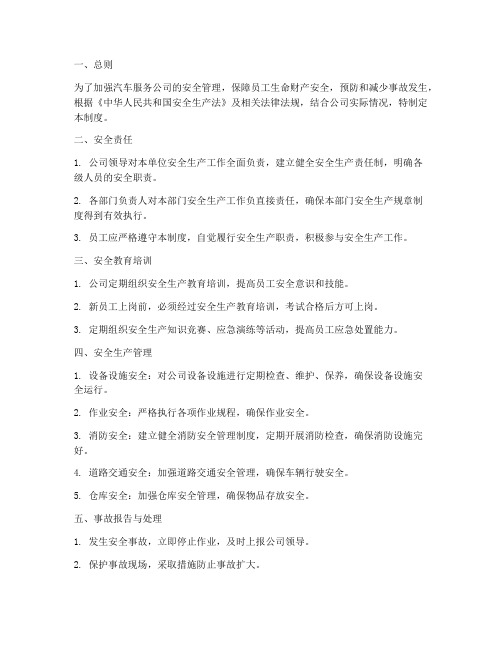 一、总则

为了加强汽车服务公司的安全管理，保障员工生命财产安全，预防和减少事故发生，根据《中华人民共和国安全生产法》及相关法律法规，结合公司实际情况，特制定本制度。

二、安全责任

1. 公司领导对本单位安全生产工作全面负责，建立健全安全生产责任制，明确各级人员的安全职责。

2. 各部门负责人对本部门安全生产工作负直接责任，确保本部门安全生产规章制度得到有效执行。

3. 员工应严格遵守本制度，自觉履行安全生产职责，积极参与安全生产工作。

三、安全教育培训

1. 公司定期组织安全生产教育培训，提高员工安全意识和技能。

2. 新员工上岗前，必须经过安全生产教育培训，考试合格后方可上岗。

3. 定期组织安全生产知识竞赛、应急演练等活动，提高员工应急处置能力。

四、安全生产管理

1. 设备设施安全：对公司设备设施进行定期检查、维护、保养，确保设备设施安全运行。

2. 作业安全：严格执行各项作业规程，确保作业安全。

3. 消防安全：建立健全消防安全管理制度，定期开展消防检查，确保消防设施完好。

4. 道路交通安全：加强道路交通安全管理，确保车辆行驶安全。

5. 仓库安全：加强仓库安全管理，确保物品存放安全。

五、事故报告与处理

1. 发生安全事故，立即停止作业，及时上报公司领导。

2. 保护事故现场，采取措施防止事故扩大。